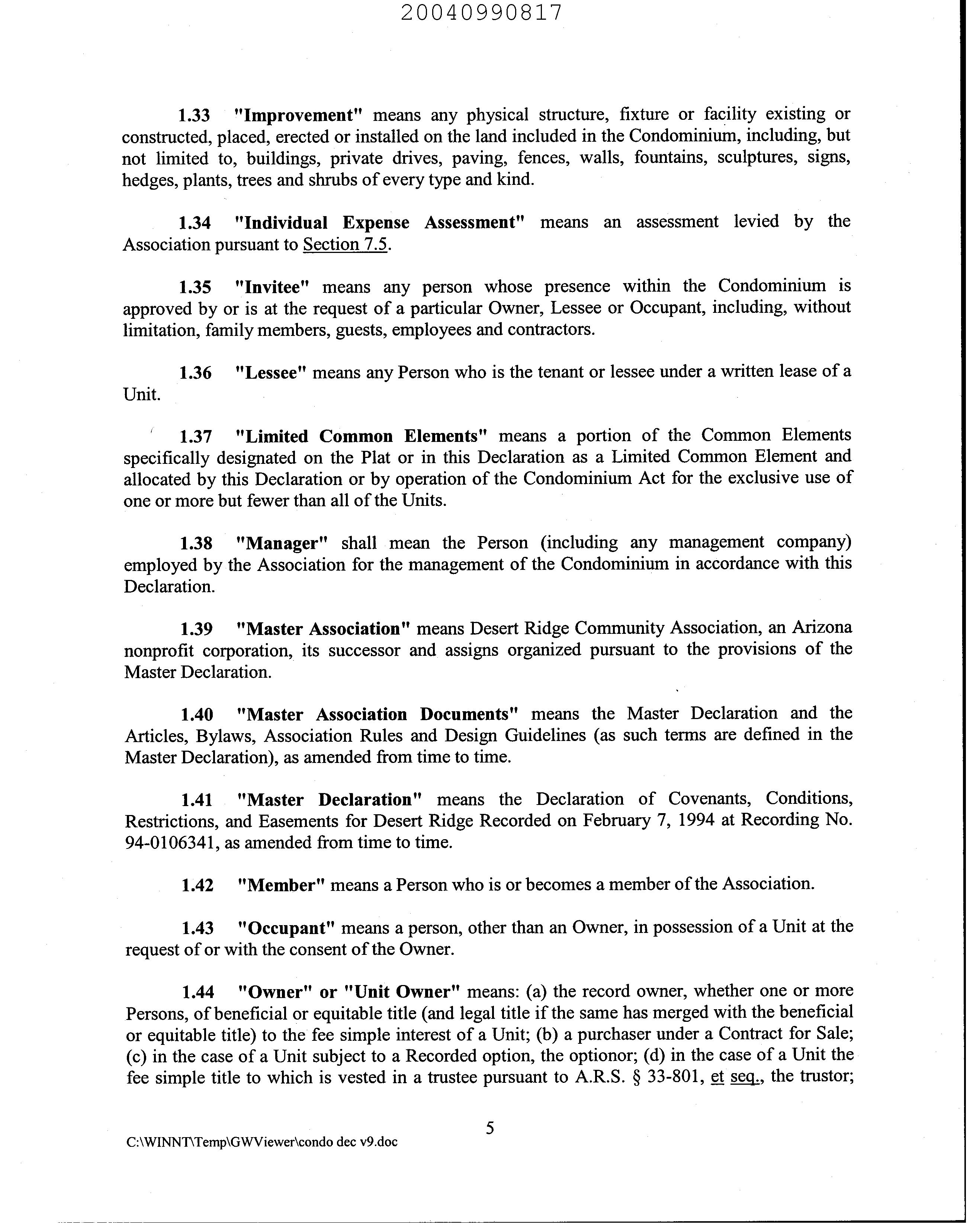 20040990817

1.33 "Improvement" means any physical structure, fixture or facility existing or constructed, placed, erected or installed on the land included in the Condominium, including, but not limited to, buildings, private drives, paving, fences, walls, fountains, sculptures, signs, hedges, plants, trees and shrubs of every type and kind.

1.34 "Individual Expense Assessment" means an assessment levied by the Association pursuant to Section 7.5.

1.35 "Invitee" means any person whose presence within the Condominium is approved by or is at the request of a particular Owner, Lessee or Occupant, including, without limitation, family members, guests, employees and contractors.

1.36 "Lessee" means any Person who is the tenant or lessee under a written lease of a Unit.

1.37 "Limited Common Elements" means a portion of the Common Elements specifically designated on the Plat or in this Declaration as a Limited Common Element and allocated by this Declaration or by operation of the Condominium Act for the exclusive use of one or more but fewer than all of the Units.

1.38 "Manager" shall mean the Person (including any management company) employed by the Association for the management of the Condominium in accordance with this Declaration.

1.39 "Master Association" means Desert Ridge Community Association, an Arizona nonprofit corporation, its successor and assigns organized pursuant to the provisions of the Master Declaration.

1.40 "Master Association Documents" means the Master Declaration and the Articles, Bylaws, Association Rules and Design Guidelines (as such terms are defined in the Master Declaration), as amended from time to time.

1.41 "Master Declaration" means the Declaration of Covenants, Conditions, Restrictions, and Easements for Desert Ridge Recorded on February 7, 1994 at Recording No. 94-0106341, as amended from time to time.

1.42 "Member" means a Person who is or becomes a member of the Association.

1.43 "Occupant" means a person, other than an Owner, in possession of a Unit at the request of or with the consent of the Owner.

1.44 "Owner" or "Unit Owner" means: (a) the record owner, whether one or more Persons, of beneficial or equitable title (and legal title if the same has merged with the beneficial or equitable title) to the fee simple interest of a Unit; (b) a purchaser under a Contract for Sale; (c) in the case of a Unit subject to a Recorded option, the optionor; (d) in the case of a Unit the fee simple title to which is vested in a trustee pursuant to A.R.S. § 33-801, et seq., the trustor;

5

C:\WINNT\Temp\GWViewer\condo dec v9.doc